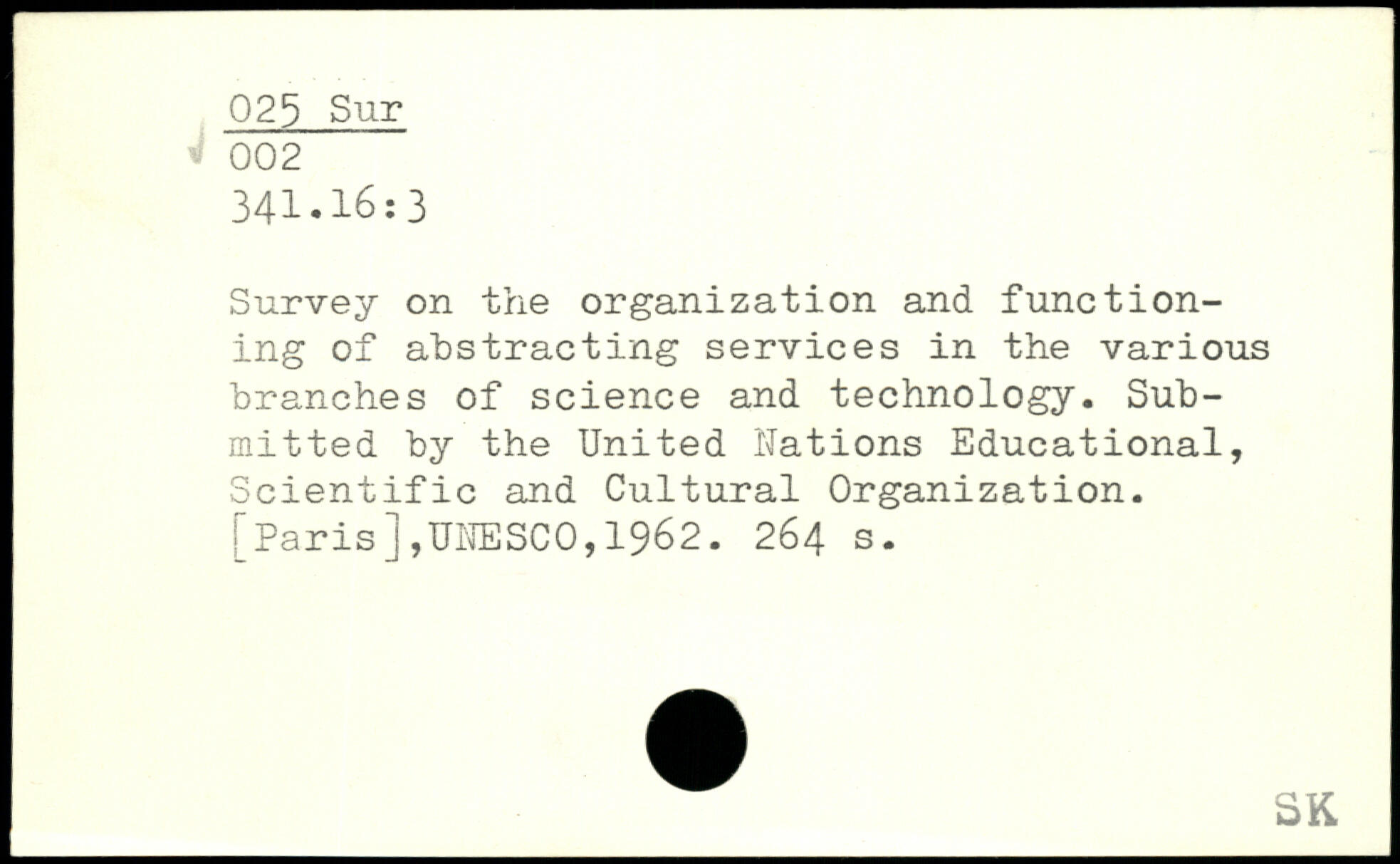 025 Sur
002
341.16:3

Survey on the organization and functioning of abstracting services in the various branches of science and technology. Submitted by the United Nations Educational, Scientific and Cultural Organization. [Paris],UNESCO,1962. 264 s.

SK